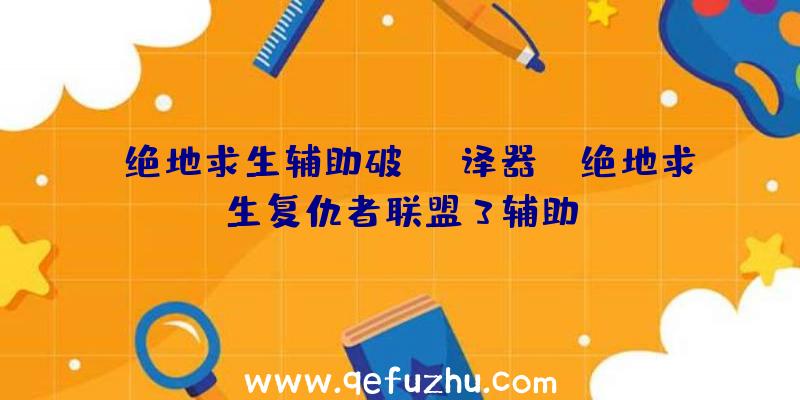 绝地求生辅助破 译器 绝地求生复仇者联盟3辅助

www.qefuzhu.com